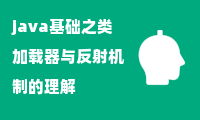 java基础之类加载器与反射机制的理解